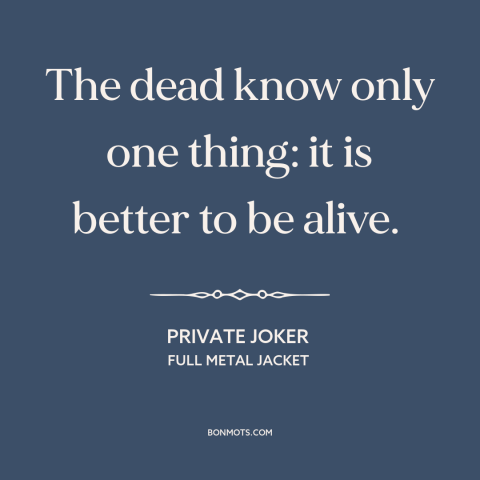 The dead know only one thing: it is better to be alive.

PRIVATE JOKER
FULL METAL JACKET

BONMOTS.COM